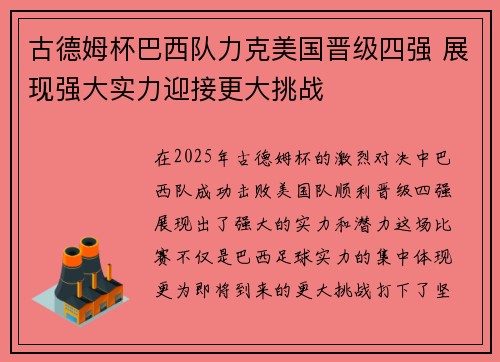 古德姆杯巴西队力克美国晋级四强 展现强大实力迎接更大挑战

在2025年古德姆杯的激烈对决中巴西队成功击败美国队顺利晋级四强展现出了强大的实力和潜力这场比赛不仅是巴西足球实力的集中体现更为即将到来的更大挑战打下了坚